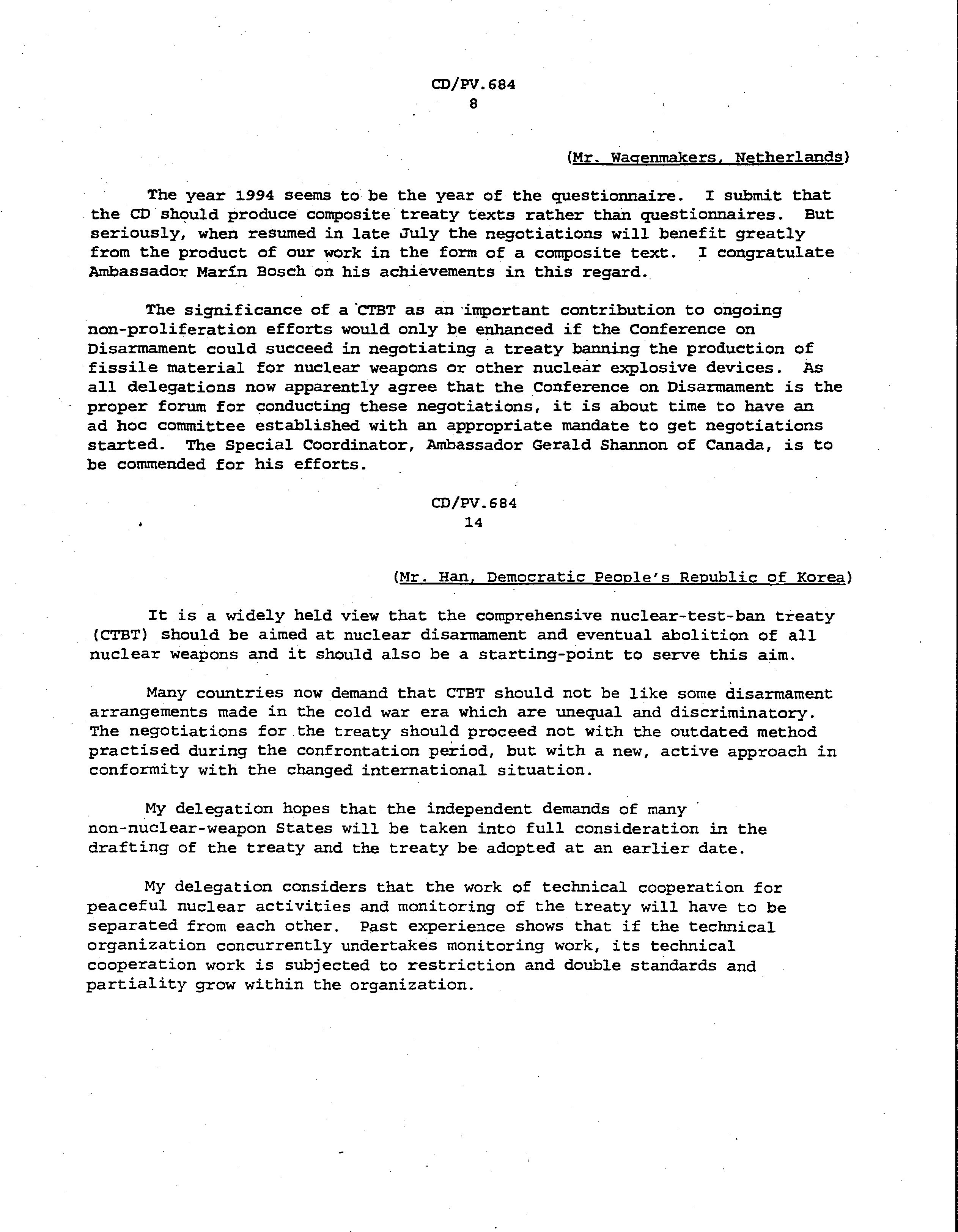 CD/PV.684
8

(Mr. Wagenmakers, Netherlands)

The year 1994 seems to be the year of the questionnaire. I submit that the CD should produce composite treaty texts rather than questionnaires. But seriously, when resumed in late July the negotiations will benefit greatly from the product of our work in the form of a composite text. I congratulate Ambassador Marín Bosch on his achievements in this regard.

The significance of a CTBT as an important contribution to ongoing non-proliferation efforts would only be enhanced if the Conference on Disarmament could succeed in negotiating a treaty banning the production of fissile material for nuclear weapons or other nuclear explosive devices. As all delegations now apparently agree that the Conference on Disarmament is the proper forum for conducting these negotiations, it is about time to have an ad hoc committee established with an appropriate mandate to get negotiations started. The Special Coordinator, Ambassador Gerald Shannon of Canada, is to be commended for his efforts.

CD/PV.684
14

(Mr. Han, Democratic People's Republic of Korea)

It is a widely held view that the comprehensive nuclear-test-ban treaty (CTBT) should be aimed at nuclear disarmament and eventual abolition of all nuclear weapons and it should also be a starting-point to serve this aim.

Many countries now demand that CTBT should not be like some disarmament arrangements made in the cold war era which are unequal and discriminatory. The negotiations for the treaty should proceed not with the outdated method practised during the confrontation period, but with a new, active approach in conformity with the changed international situation.

My delegation hopes that the independent demands of many non-nuclear-weapon States will be taken into full consideration in the drafting of the treaty and the treaty be adopted at an earlier date.

My delegation considers that the work of technical cooperation for peaceful nuclear activities and monitoring of the treaty will have to be separated from each other. Past experience shows that if the technical organization concurrently undertakes monitoring work, its technical cooperation work is subjected to restriction and double standards and partiality grow within the organization.